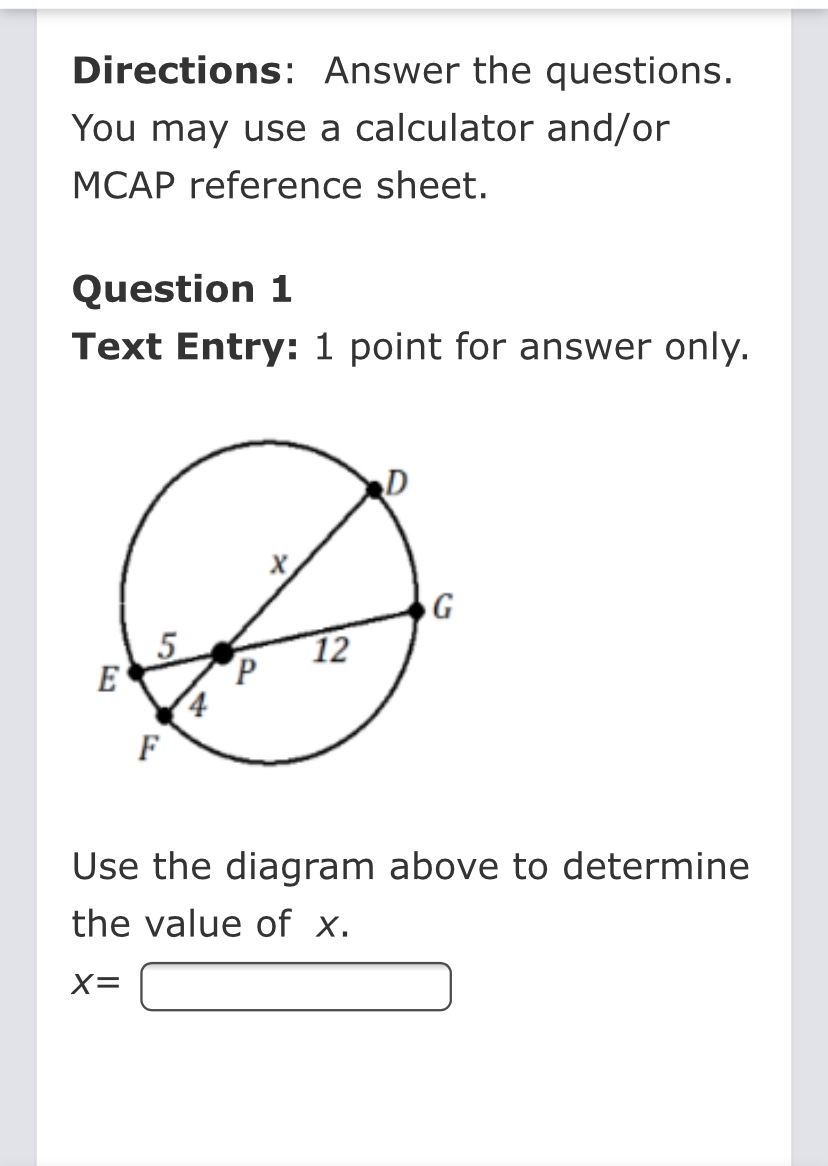 **Directions**: Answer the questions. You may use a calculator and/or MCAP reference sheet.

**Question 1**
**Text Entry:** 1 point for answer only.

D
x
G
5
12
E
P
4
F

Use the diagram above to determine the value of $x$.

$x=$